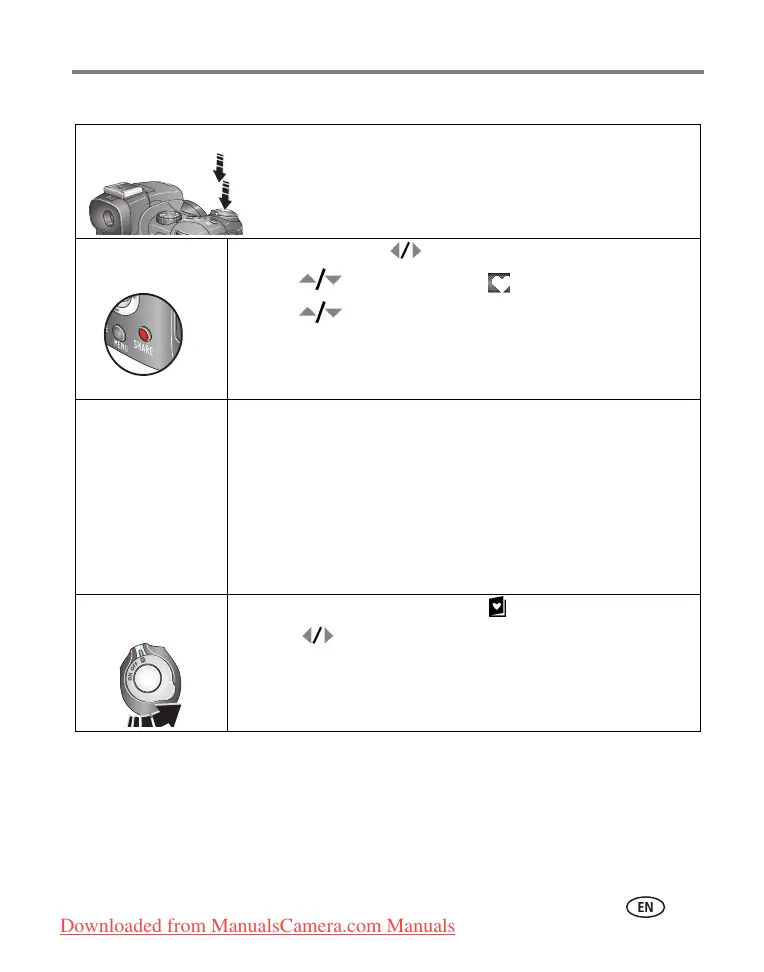 MENU SHARE

EN

Downloaded from ManualsCamera.com Manuals